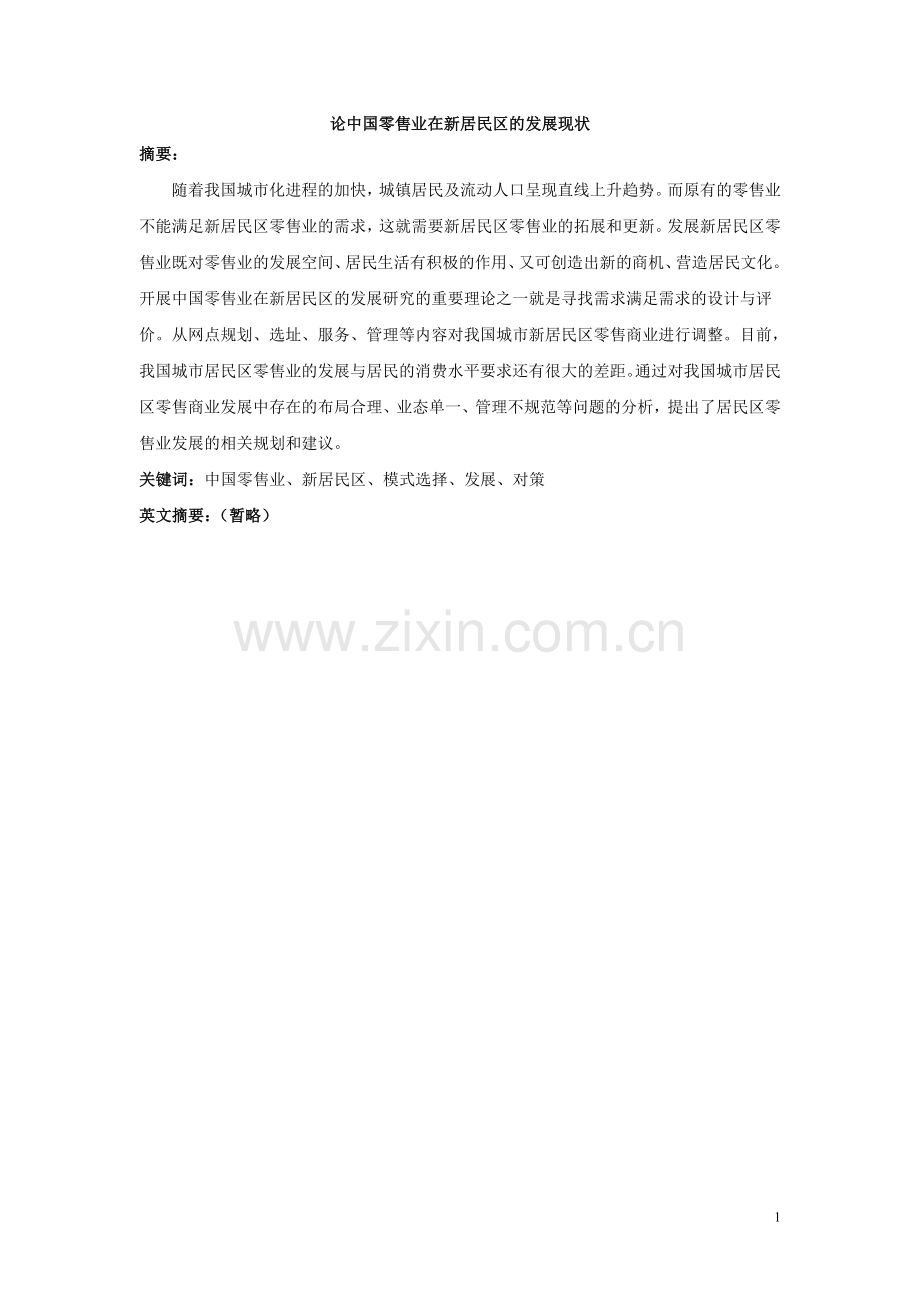 论中国零售业在新居民区的发展现状

摘要：

随着我国城市化进程的加快，城镇居民及流动人口呈现直线上升趋势。而原有的零售业不能满足新居民区零售业的需求，这就需要新居民区零售业的拓展和更新。发展新居民区零售业既对零售业的发展空间、居民生活有积极的作用、又可创造出新的商机、营造居民文化。开展中国零售业在新居民区的发展研究的重要理论之一就是寻找需求满足需求的设计与评价。从网点规划、选址、服务、管理等内容对我国城市新居民区零售商业进行调整。目前，我国城市居民区零售业的发展与居民的消费水平要求还有很大的差距。通过对我国城市居民区零售商业发展中存在的布局合理、业态单一、管理不规范等问题的分析，提出了居民区零售业发展的相关规划和建议。

关键词：中国零售业、新居民区、模式选择、发展、对策

英文摘要：（暂略）

1

www.zixin.com.cn